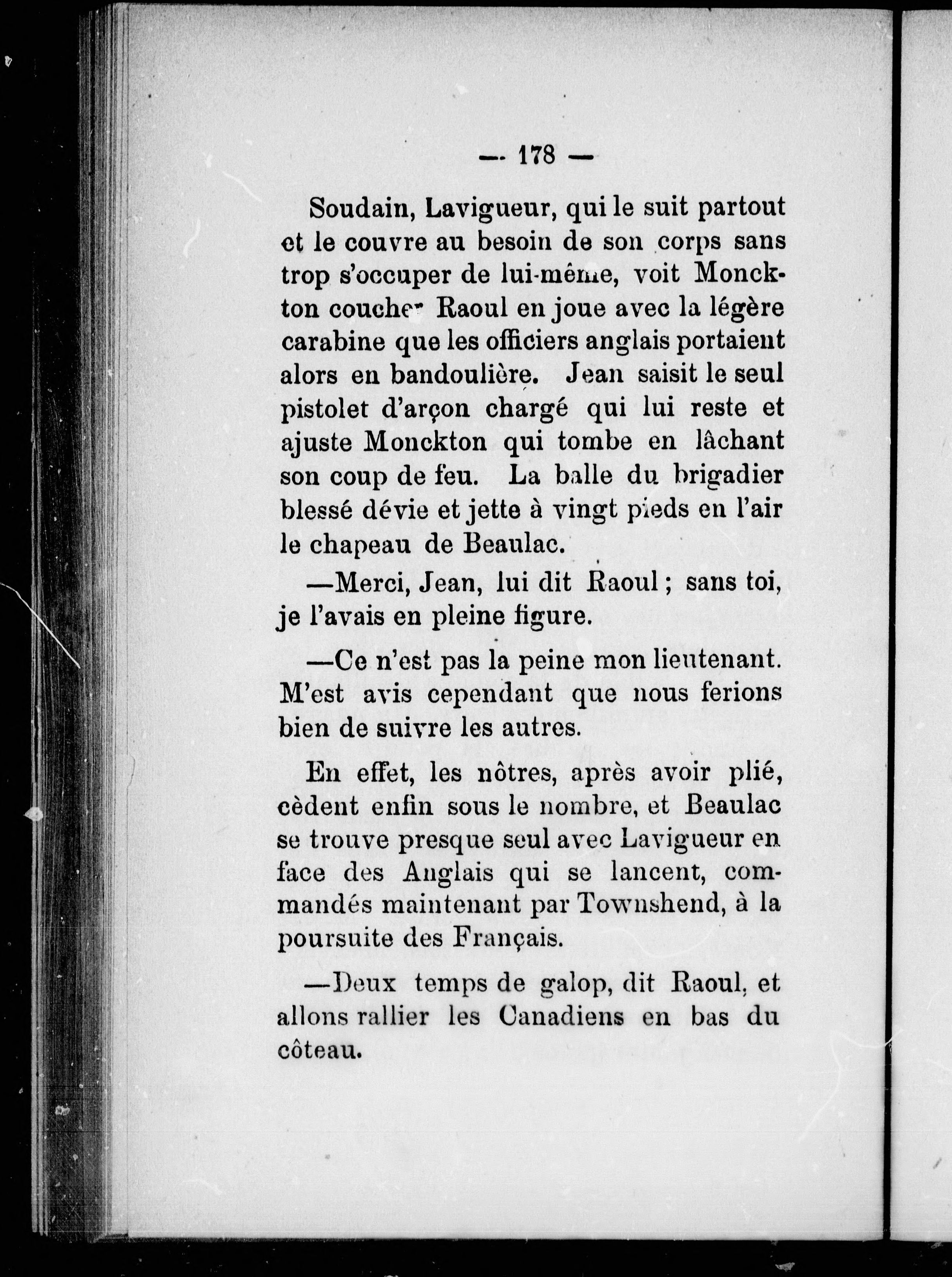 — 178 —

Soudain, Lavigueur, qui le suit partout et le couvre au besoin de son corps sans trop s'occuper de lui-même, voit Monckton coucher Raoul en joue avec la légère carabine que les officiers anglais portaient alors en bandoulière. Jean saisit le seul pistolet d'arçon chargé qui lui reste et ajuste Monckton qui tombe en lâchant son coup de feu. La balle du brigadier blessé dévie et jette à vingt pieds en l'air le chapeau de Beaulac.

—Merci, Jean, lui dit Raoul ; sans toi, je l'avais en pleine figure.

—Ce n'est pas la peine mon lieutenant. M'est avis cependant que nous ferions bien de suivre les autres.

En effet, les nôtres, après avoir plié, cèdent enfin sous le nombre, et Beaulac se trouve presque seul avec Lavigueur en face des Anglais qui se lancent, commandés maintenant par Townshend, à la poursuite des Français.

—Deux temps de galop, dit Raoul, et allons rallier les Canadiens en bas du côteau.